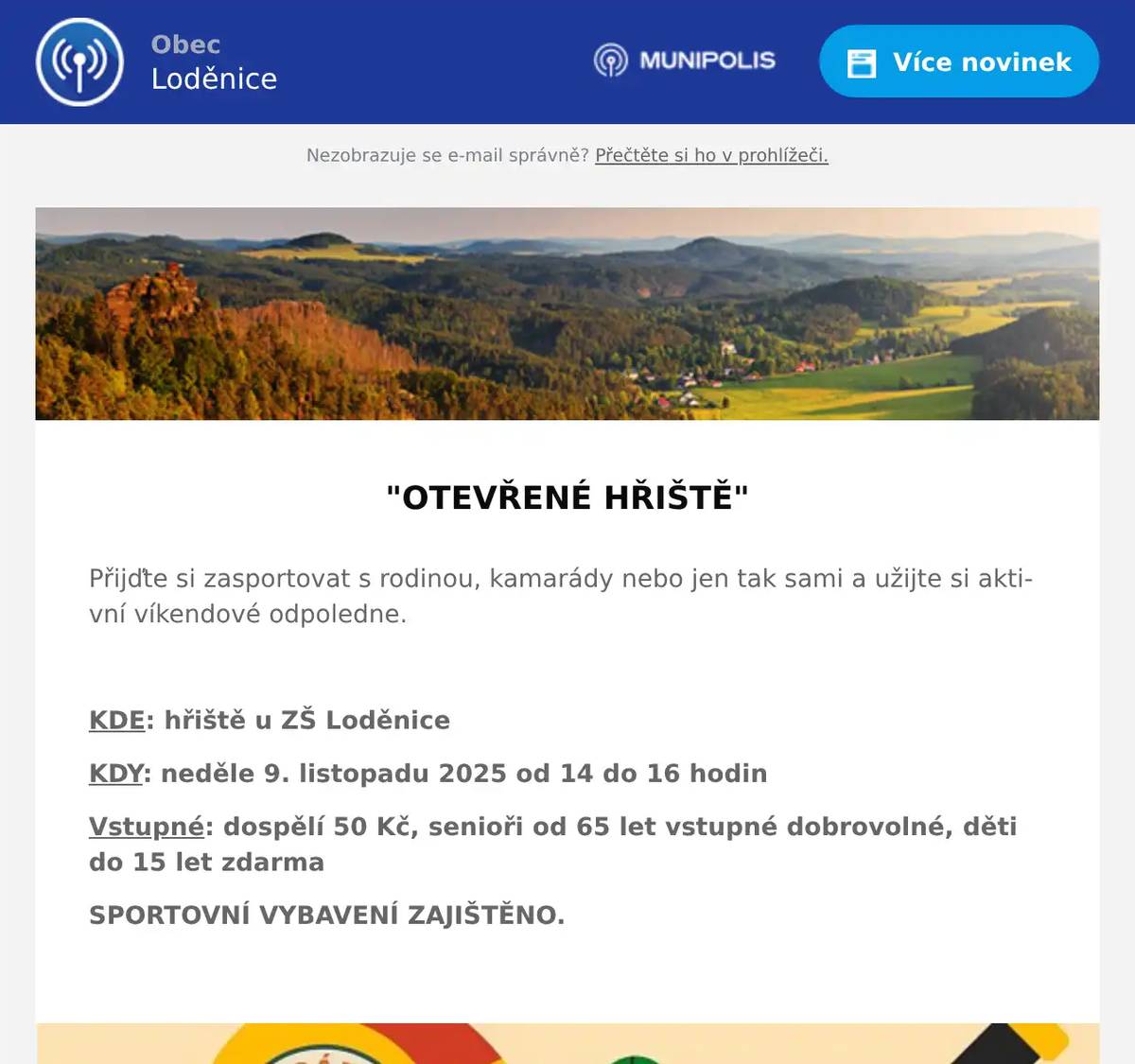 Obec
Loděnice

MUNIPOLIS

Více novinek

Nezobrazuje se e-mail správně? Přečtěte si ho v prohlížeči.

"OTEVŘENÉ HŘIŠTĚ"

Přijďte si zasportovat s rodinou, kamarády nebo jen tak sami a užijte si aktivní víkendové odpoledne.

KDE: hřiště u ZŠ Loděnice

KDY: neděle 9. listopadu 2025 od 14 do 16 hodin

Vstupné: dospělí 50 Kč, senioři od 65 let vstupné dobrovolné, děti do 15 let zdarma

SPORTOVNÍ VYBAVENÍ ZAJIŠTĚNO.